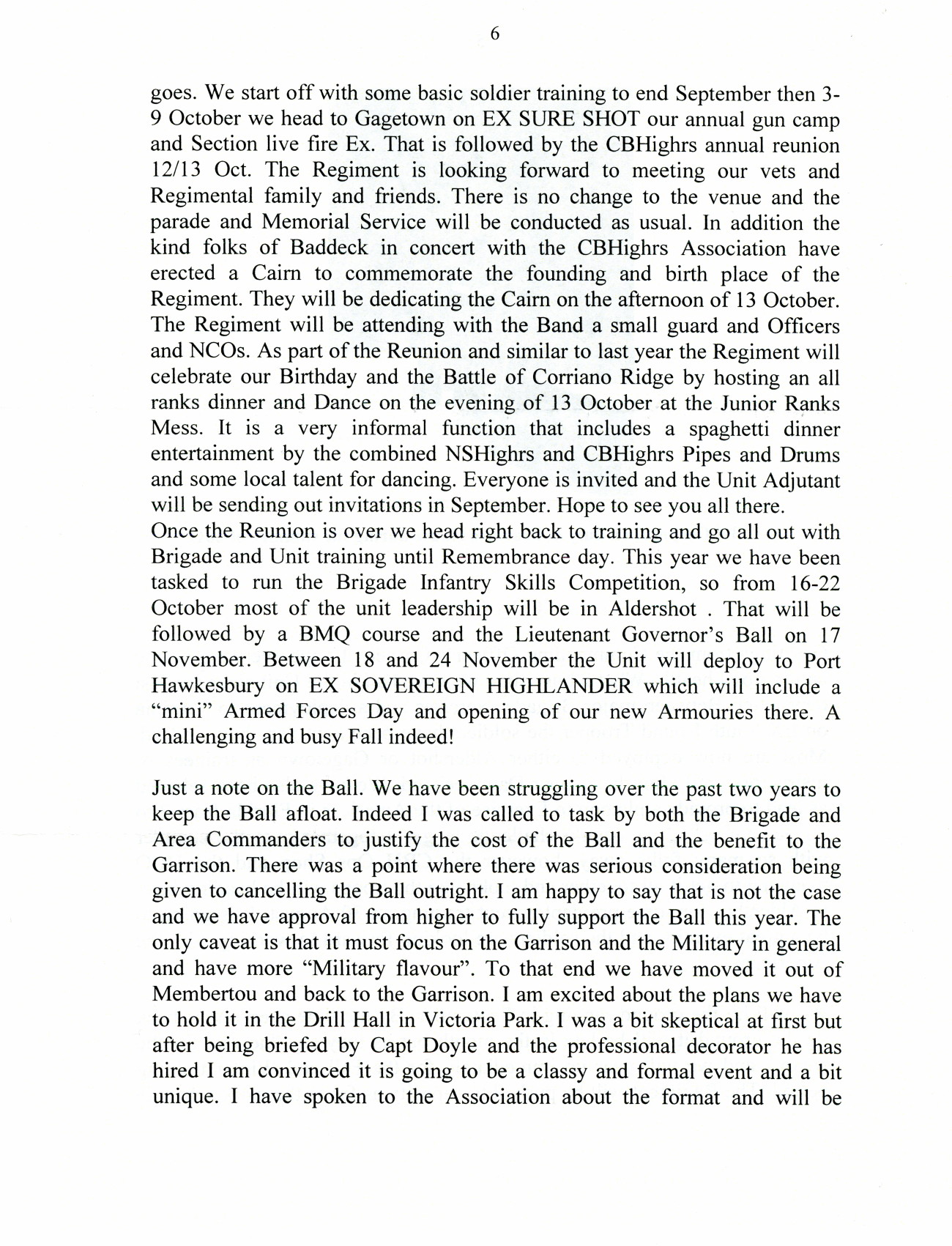 6

goes. We start off with some basic soldier training to end September then 3-9 October we head to Gagetown on EX SURE SHOT our annual gun camp and Section live fire Ex. That is followed by the CBHighrs annual reunion 12/13 Oct. The Regiment is looking forward to meeting our vets and Regimental family and friends. There is no change to the venue and the parade and Memorial Service will be conducted as usual. In addition the kind folks of Baddeck in concert with the CBHighrs Association have erected a Cairn to commemorate the founding and birth place of the Regiment. They will be dedicating the Cairn on the afternoon of 13 October. The Regiment will be attending with the Band a small guard and Officers and NCOs. As part of the Reunion and similar to last year the Regiment will celebrate our Birthday and the Battle of Corriano Ridge by hosting an all ranks dinner and Dance on the evening of 13 October at the Junior Ranks Mess. It is a very informal function that includes a spaghetti dinner entertainment by the combined NSHighrs and CBHighrs Pipes and Drums and some local talent for dancing. Everyone is invited and the Unit Adjutant will be sending out invitations in September. Hope to see you all there.
Once the Reunion is over we head right back to training and go all out with Brigade and Unit training until Remembrance day. This year we have been tasked to run the Brigade Infantry Skills Competition, so from 16-22 October most of the unit leadership will be in Aldershot . That will be followed by a BMQ course and the Lieutenant Governor's Ball on 17 November. Between 18 and 24 November the Unit will deploy to Port Hawkesbury on EX SOVEREIGN HIGHLANDER which will include a "mini" Armed Forces Day and opening of our new Armouries there. A challenging and busy Fall indeed!

Just a note on the Ball. We have been struggling over the past two years to keep the Ball afloat. Indeed I was called to task by both the Brigade and Area Commanders to justify the cost of the Ball and the benefit to the Garrison. There was a point where there was serious consideration being given to cancelling the Ball outright. I am happy to say that is not the case and we have approval from higher to fully support the Ball this year. The only caveat is that it must focus on the Garrison and the Military in general and have more "Military flavour". To that end we have moved it out of Membertou and back to the Garrison. I am excited about the plans we have to hold it in the Drill Hall in Victoria Park. I was a bit skeptical at first but after being briefed by Capt Doyle and the professional decorator he has hired I am convinced it is going to be a classy and formal event and a bit unique. I have spoken to the Association about the format and will be